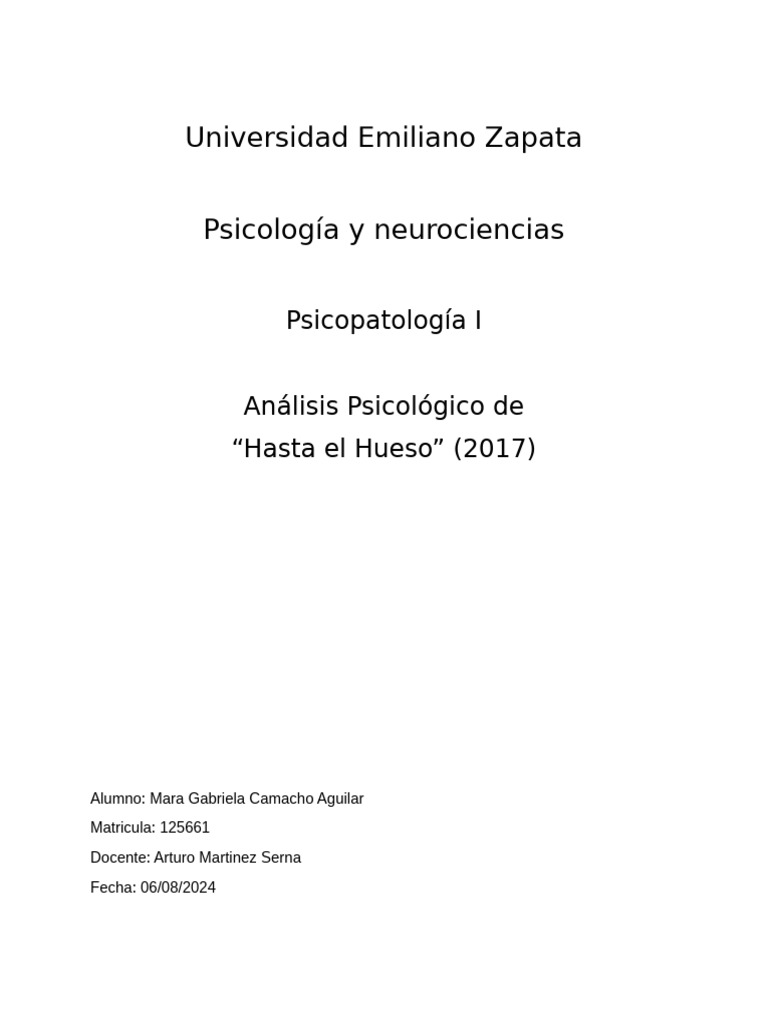 Universidad Emiliano Zapata

Psicología y neurociencias

Psicopatología I

Análisis Psicológico de
“Hasta el Hueso” (2017)

Alumno: Mara Gabriela Camacho Aguilar

Matricula: 125661

Docente: Arturo Martinez Serna

Fecha: 06/08/2024